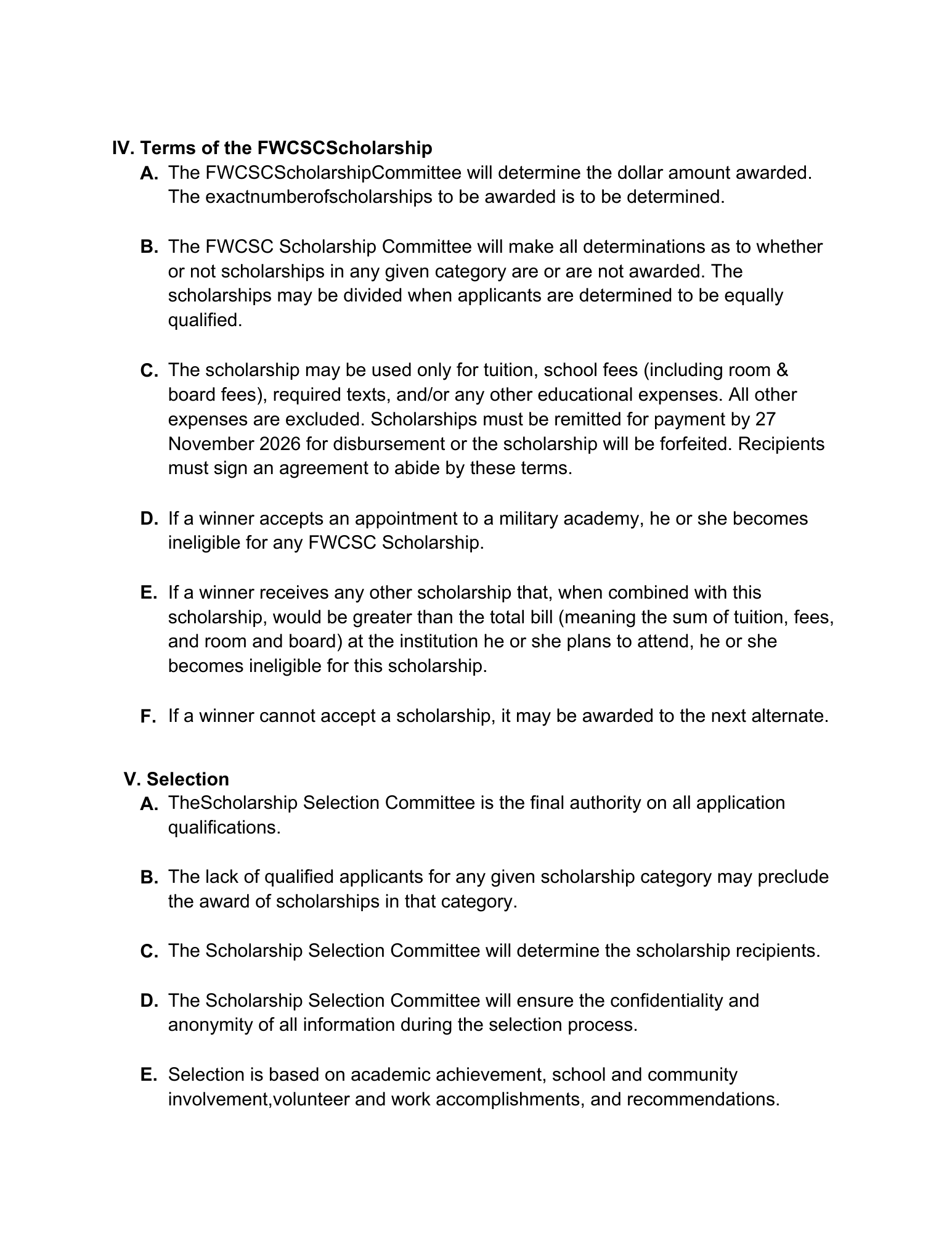 IV. Terms of the FWCSCScholarship

A. The FWCSCScholarshipCommittee will determine the dollar amount awarded. The exactnumberofscholarships to be awarded is to be determined.

B. The FWCSC Scholarship Committee will make all determinations as to whether or not scholarships in any given category are or are not awarded. The scholarships may be divided when applicants are determined to be equally qualified.

C. The scholarship may be used only for tuition, school fees (including room & board fees), required texts, and/or any other educational expenses. All other expenses are excluded. Scholarships must be remitted for payment by 27 November 2026 for disbursement or the scholarship will be forfeited. Recipients must sign an agreement to abide by these terms.

D. If a winner accepts an appointment to a military academy, he or she becomes ineligible for any FWCSC Scholarship.

E. If a winner receives any other scholarship that, when combined with this scholarship, would be greater than the total bill (meaning the sum of tuition, fees, and room and board) at the institution he or she plans to attend, he or she becomes ineligible for this scholarship.

F. If a winner cannot accept a scholarship, it may be awarded to the next alternate.

V. Selection

A. TheScholarship Selection Committee is the final authority on all application qualifications.

B. The lack of qualified applicants for any given scholarship category may preclude the award of scholarships in that category.

C. The Scholarship Selection Committee will determine the scholarship recipients.

D. The Scholarship Selection Committee will ensure the confidentiality and anonymity of all information during the selection process.

E. Selection is based on academic achievement, school and community involvement,volunteer and work accomplishments, and recommendations.